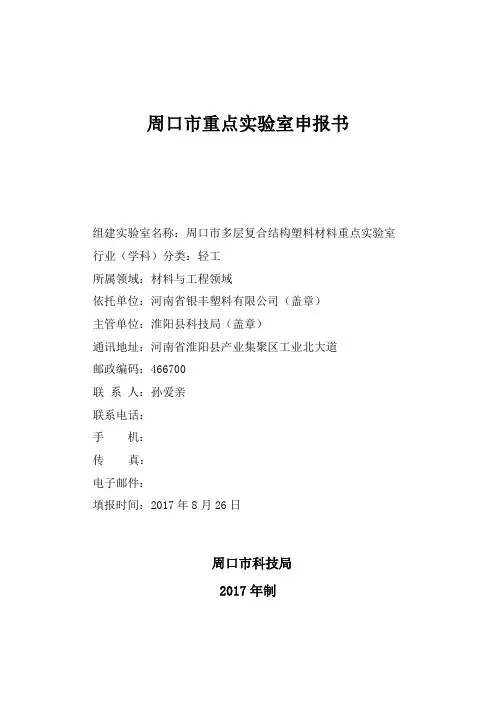 周口市重点实验室申报书

组建实验室名称：周口市多层复合结构塑料材料重点实验室
行业（学科）分类：轻工
所属领域：材料与工程领域
依托单位：河南省银丰塑料有限公司（盖章）
主管单位：淮阳县科技局（盖章）
通讯地址：河南省淮阳县产业集聚区工业北大道
邮政编码：466700
联 系 人：孙爱亲
联系电话：
手 机：
传 真：
电子邮件：
填报时间：2017年8月26日

周口市科技局
2017年制